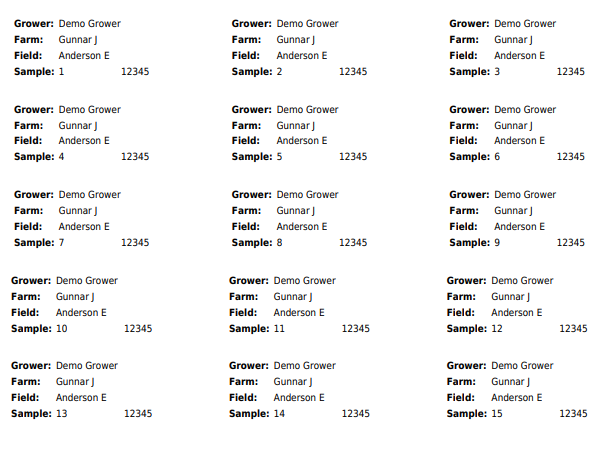 Grower: Demo Grower
Farm: Gunnar J
Field: Anderson E
Sample: 1 12345

Grower: Demo Grower
Farm: Gunnar J
Field: Anderson E
Sample: 2 12345

Grower: Demo Grower
Farm: Gunnar J
Field: Anderson E
Sample: 3 12345

Grower: Demo Grower
Farm: Gunnar J
Field: Anderson E
Sample: 4 12345

Grower: Demo Grower
Farm: Gunnar J
Field: Anderson E
Sample: 5 12345

Grower: Demo Grower
Farm: Gunnar J
Field: Anderson E
Sample: 6 12345

Grower: Demo Grower
Farm: Gunnar J
Field: Anderson E
Sample: 7 12345

Grower: Demo Grower
Farm: Gunnar J
Field: Anderson E
Sample: 8 12345

Grower: Demo Grower
Farm: Gunnar J
Field: Anderson E
Sample: 9 12345

Grower: Demo Grower
Farm: Gunnar J
Field: Anderson E
Sample: 10 12345

Grower: Demo Grower
Farm: Gunnar J
Field: Anderson E
Sample: 11 12345

Grower: Demo Grower
Farm: Gunnar J
Field: Anderson E
Sample: 12 12345

Grower: Demo Grower
Farm: Gunnar J
Field: Anderson E
Sample: 13 12345

Grower: Demo Grower
Farm: Gunnar J
Field: Anderson E
Sample: 14 12345

Grower: Demo Grower
Farm: Gunnar J
Field: Anderson E
Sample: 15 12345